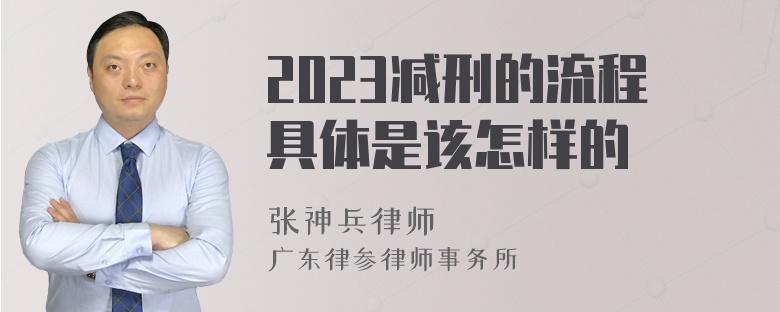 2023减刑的流程具体是该怎样的

张神兵律师
广东律参律师事务所